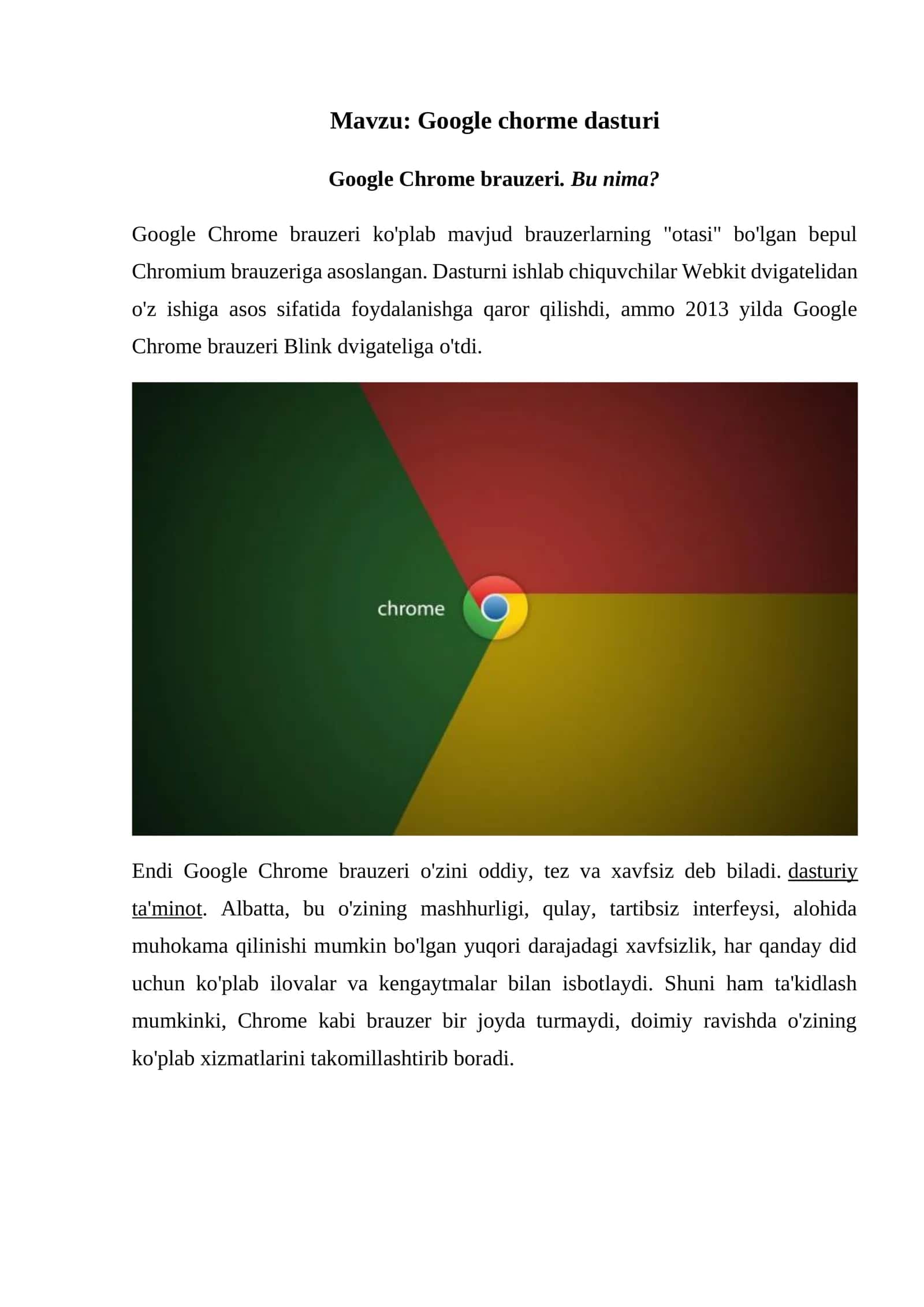 Mavzu: Google chorme dasturi

Google Chrome brauzeri. Bu nima?

Google Chrome brauzeri ko'plab mavjud brauzerlarning "otasi" bo'lgan bepul Chromium brauzeriga asoslangan. Dasturni ishlab chiquvchilar Webkit dvigatelidan o'z ishiga asos sifatida foydalanishga qaror qilishdi, ammo 2013 yilda Google Chrome brauzeri Blink dvigateliga o'tdi.

chrome

Endi Google Chrome brauzeri o'zini oddiy, tez va xavfsiz deb biladi. dasturiy ta'minot. Albatta, bu o'zining mashhurligi, qulay, tartibsiz interfeysi, alohida muhokama qilinishi mumkin bo'lgan yuqori darajadagi xavfsizlik, har qanday did uchun ko'plab ilovalar va kengaytmalar bilan isbotlaydi. Shuni ham ta'kidlash mumkinki, Chrome kabi brauzer bir joyda turmaydi, doimiy ravishda o'zining ko'plab xizmatlarini takomillashtirib boradi.